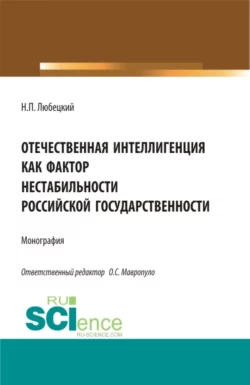 Н.П. Любецкий

ОТЕЧЕСТВЕННАЯ ИНТЕЛЛИГЕНЦИЯ КАК ФАКТОР НЕСТАБИЛЬНОСТИ РОССИЙСКОЙ ГОСУДАРСТВЕННОСТИ

Монография

Ответственный редактор О.С. Мавропуло

RU SCIence
RU-SCIENCE.COM